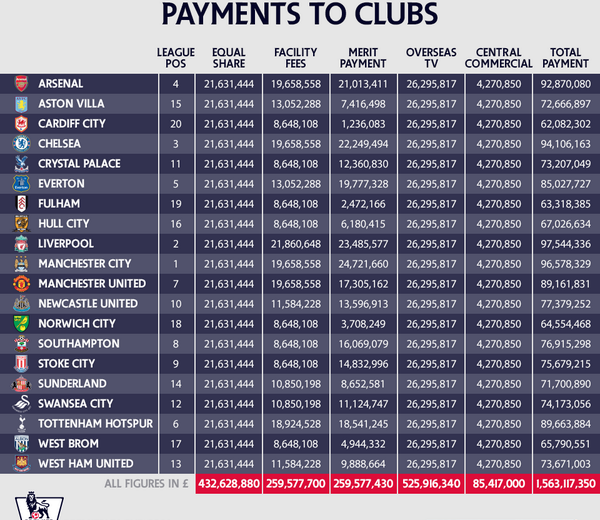 PAYMENTS TO CLUBS

| | LEAGUE POS | EQUAL SHARE | FACILITY FEES | MERIT PAYMENT | OVERSEAS TV | CENTRAL COMMERCIAL | TOTAL PAYMENT |
|---|---|---|---|---|---|---|---|
| ARSENAL | 4 | 21,631,444 | 19,658,558 | 21,013,411 | 26,295,817 | 4,270,850 | 92,870,080 |
| ASTON VILLA | 15 | 21,631,444 | 13,052,288 | 7,416,498 | 26,295,817 | 4,270,850 | 72,666,897 |
| CARDIFF CITY | 20 | 21,631,444 | 8,648,108 | 1,236,083 | 26,295,817 | 4,270,850 | 62,082,302 |
| CHELSEA | 3 | 21,631,444 | 19,658,558 | 22,249,494 | 26,295,817 | 4,270,850 | 94,106,163 |
| CRYSTAL PALACE | 11 | 21,631,444 | 8,648,108 | 12,360,830 | 26,295,817 | 4,270,850 | 73,207,049 |
| EVERTON | 5 | 21,631,444 | 13,052,288 | 19,777,328 | 26,295,817 | 4,270,850 | 85,027,727 |
| FULHAM | 19 | 21,631,444 | 8,648,108 | 2,472,166 | 26,295,817 | 4,270,850 | 63,318,385 |
| HULL CITY | 16 | 21,631,444 | 8,648,108 | 6,180,415 | 26,295,817 | 4,270,850 | 67,026,634 |
| LIVERPOOL | 2 | 21,631,444 | 21,860,648 | 23,485,577 | 26,295,817 | 4,270,850 | 97,544,336 |
| MANCHESTER CITY | 1 | 21,631,444 | 19,658,558 | 24,721,660 | 26,295,817 | 4,270,850 | 96,578,329 |
| MANCHESTER UNITED | 7 | 21,631,444 | 19,658,558 | 17,305,162 | 26,295,817 | 4,270,850 | 89,161,831 |
| NEWCASTLE UNITED | 10 | 21,631,444 | 11,584,228 | 13,596,913 | 26,295,817 | 4,270,850 | 77,379,252 |
| NORWICH CITY | 18 | 21,631,444 | 8,648,108 | 3,708,249 | 26,295,817 | 4,270,850 | 64,554,468 |
| SOUTHAMPTON | 8 | 21,631,444 | 8,648,108 | 16,069,079 | 26,295,817 | 4,270,850 | 76,915,298 |
| STOKE CITY | 9 | 21,631,444 | 8,648,108 | 14,832,996 | 26,295,817 | 4,270,850 | 75,679,215 |
| SUNDERLAND | 14 | 21,631,444 | 10,850,198 | 8,652,581 | 26,295,817 | 4,270,850 | 71,700,890 |
| SWANSEA CITY | 12 | 21,631,444 | 10,850,198 | 11,124,747 | 26,295,817 | 4,270,850 | 74,173,056 |
| TOTTENHAM HOTSPUR | 6 | 21,631,444 | 18,924,528 | 18,541,245 | 26,295,817 | 4,270,850 | 89,663,884 |
| WEST BROM | 17 | 21,631,444 | 8,648,108 | 4,944,332 | 26,295,817 | 4,270,850 | 65,790,551 |
| WEST HAM UNITED | 13 | 21,631,444 | 11,584,228 | 9,888,664 | 26,295,817 | 4,270,850 | 73,671,003 |
| ALL FIGURES IN £ | | 432,628,880 | 259,577,700 | 259,577,430 | 525,916,340 | 85,417,000 | 1,563,117,350 |